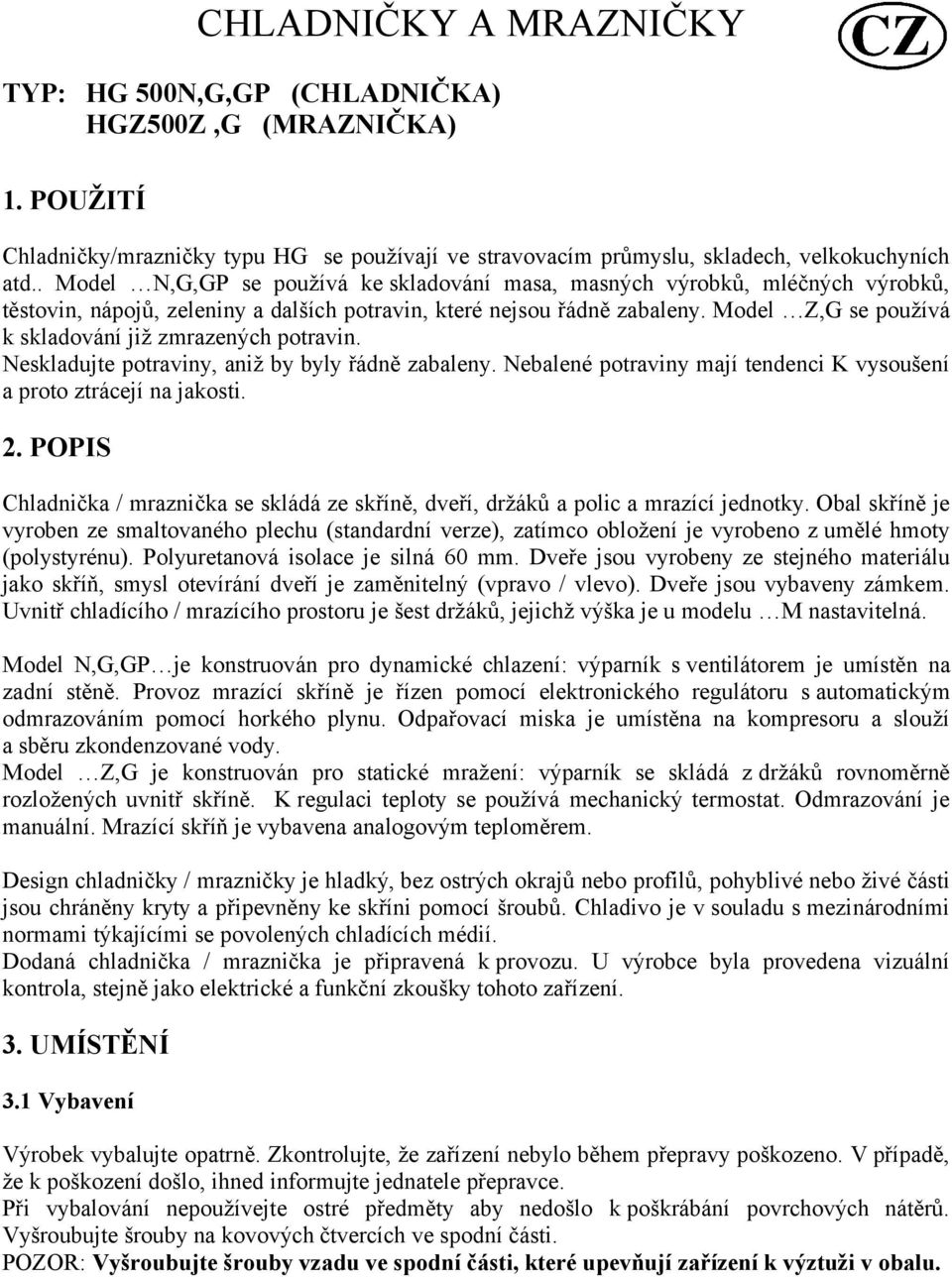 CHLADNIČKY A MRAZNIČKY

CZ

TYP: HG 500N,G,GP (CHLADNIČKA)
HGZ500Z ,G (MRAZNIČKA)

1. POUŽITÍ

Chladničky/mrazničky typu HG se používají ve stravovacím průmyslu, skladech, velkokuchyních atd.. Model …N,G,GP se používá ke skladování masa, masných výrobků, mléčných výrobků, těstovin, nápojů, zeleniny a dalších potravin, které nejsou řádně zabaleny. Model …Z,G se používá k skladování již zmrazených potravin.
Neskladujte potraviny, aniž by byly řádně zabaleny. Nebalené potraviny mají tendenci K vysoušení a proto ztrácejí na jakosti.

2. POPIS

Chladnička / mraznička se skládá ze skříně, dveří, držáků a polic a mrazící jednotky. Obal skříně je vyroben ze smaltovaného plechu (standardní verze), zatímco obložení je vyrobeno z umělé hmoty (polystyrénu). Polyuretanová isolace je silná 60 mm. Dveře jsou vyrobeny ze stejného materiálu jako skříň, smysl otevírání dveří je zaměnitelný (vpravo / vlevo). Dveře jsou vybaveny zámkem. Uvnitř chladícího / mrazícího prostoru je šest držáků, jejichž výška je u modelu …M nastavitelná.

Model N,G,GP…je konstruován pro dynamické chlazení: výparník s ventilátorem je umístěn na zadní stěně. Provoz mrazící skříně je řízen pomocí elektronického regulátoru s automatickým odmrazováním pomocí horkého plynu. Odpařovací miska je umístěna na kompresoru a slouží a sběru zkondenzované vody.
Model …Z,G je konstruován pro statické mražení: výparník se skládá z držáků rovnoměrně rozložených uvnitř skříně. K regulaci teploty se používá mechanický termostat. Odmrazování je manuální. Mrazící skříň je vybavena analogovým teploměrem.

Design chladničky / mrazničky je hladký, bez ostrých okrajů nebo profilů, pohyblivé nebo živé části jsou chráněny kryty a připevněny ke skříni pomocí šroubů. Chladivo je v souladu s mezinárodními normami týkajícími se povolených chladících médií.
Dodaná chladnička / mraznička je připravená k provozu. U výrobce byla provedena vizuální kontrola, stejně jako elektrické a funkční zkoušky tohoto zařízení.

3. UMÍSTĚNÍ

3.1 Vybavení

Výrobek vybalujte opatrně. Zkontrolujte, že zařízení nebylo během přepravy poškozeno. V případě, že k poškození došlo, ihned informujte jednatele přepravce.
Při vybalování nepoužívejte ostré předměty aby nedošlo k poškrábání povrchových nátěrů. Vyšroubujte šrouby na kovových čtvercích ve spodní části.
POZOR: Vyšroubujte šrouby vzadu ve spodní části, které upevňují zařízení k výztuži v obalu.